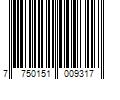 7 750151 009317